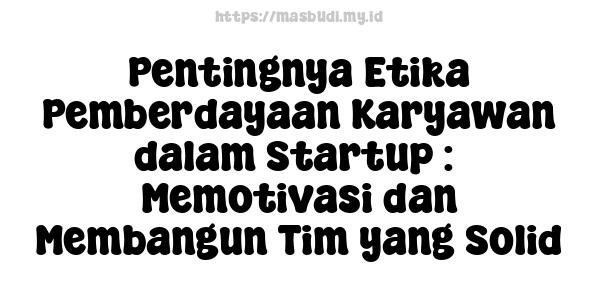 https://masbudi.my.id

Pentingnya Etika Pemberdayaan Karyawan dalam Startup : Memotivasi dan Membangun Tim yang Solid